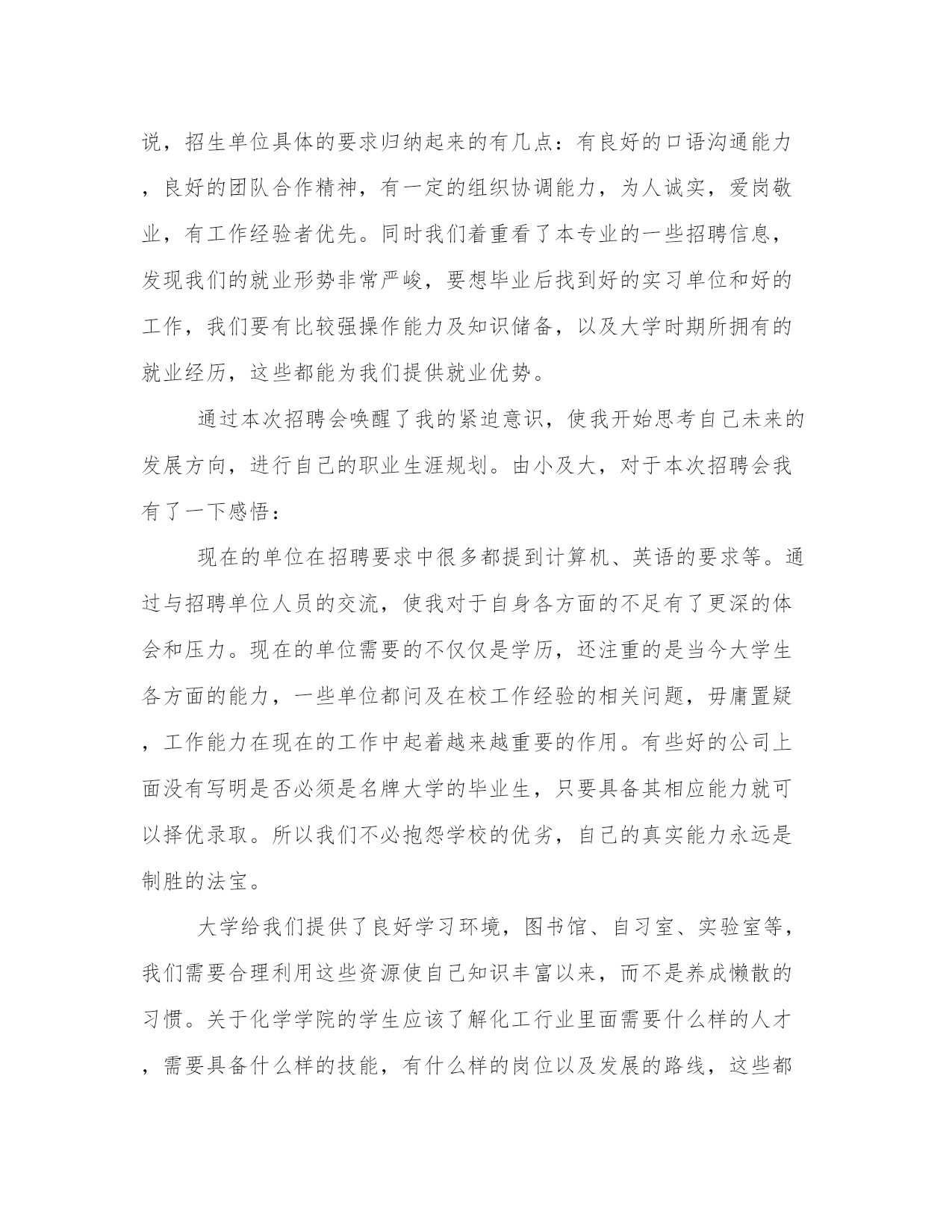 说，招生单位具体的要求归纳起来的有几点：有良好的口语沟通能力，良好的团队合作精神，有一定的组织协调能力，为人诚实，爱岗敬业，有工作经验者优先。同时我们着重看了本专业的一些招聘信息，发现我们的就业形势非常严峻，要想毕业后找到好的实习单位和好的工作，我们要有比较强操作能力及知识储备，以及大学时期所拥有的就业经历，这些都能为我们提供就业优势。

通过本次招聘会唤醒了我的紧迫意识，使我开始思考自己未来的发展方向，进行自己的职业生涯规划。由小及大，对于本次招聘会我有了一下感悟：

现在的单位在招聘要求中很多都提到计算机、英语的要求等。通过与招聘单位人员的交流，使我对于自身各方面的不足有了更深的体会和压力。现在的单位需要的不仅仅是学历，还注重的是当今大学生各方面的能力，一些单位都问及在校工作经验的相关问题，毋庸置疑，工作能力在现在的工作中起着越来越重要的作用。有些好的公司上面没有写明是否必须是名牌大学的毕业生，只要具备其相应能力就可以择优录取。所以我们不必抱怨学校的优劣，自己的真实能力永远是制胜的法宝。

大学给我们提供了良好学习环境，图书馆、自习室、实验室等，我们需要合理利用这些资源使自己知识丰富以来，而不是养成懒散的习惯。关于化学学院的学生应该了解化工行业里面需要什么样的人才，需要具备什么样的技能，有什么样的岗位以及发展的路线，这些都